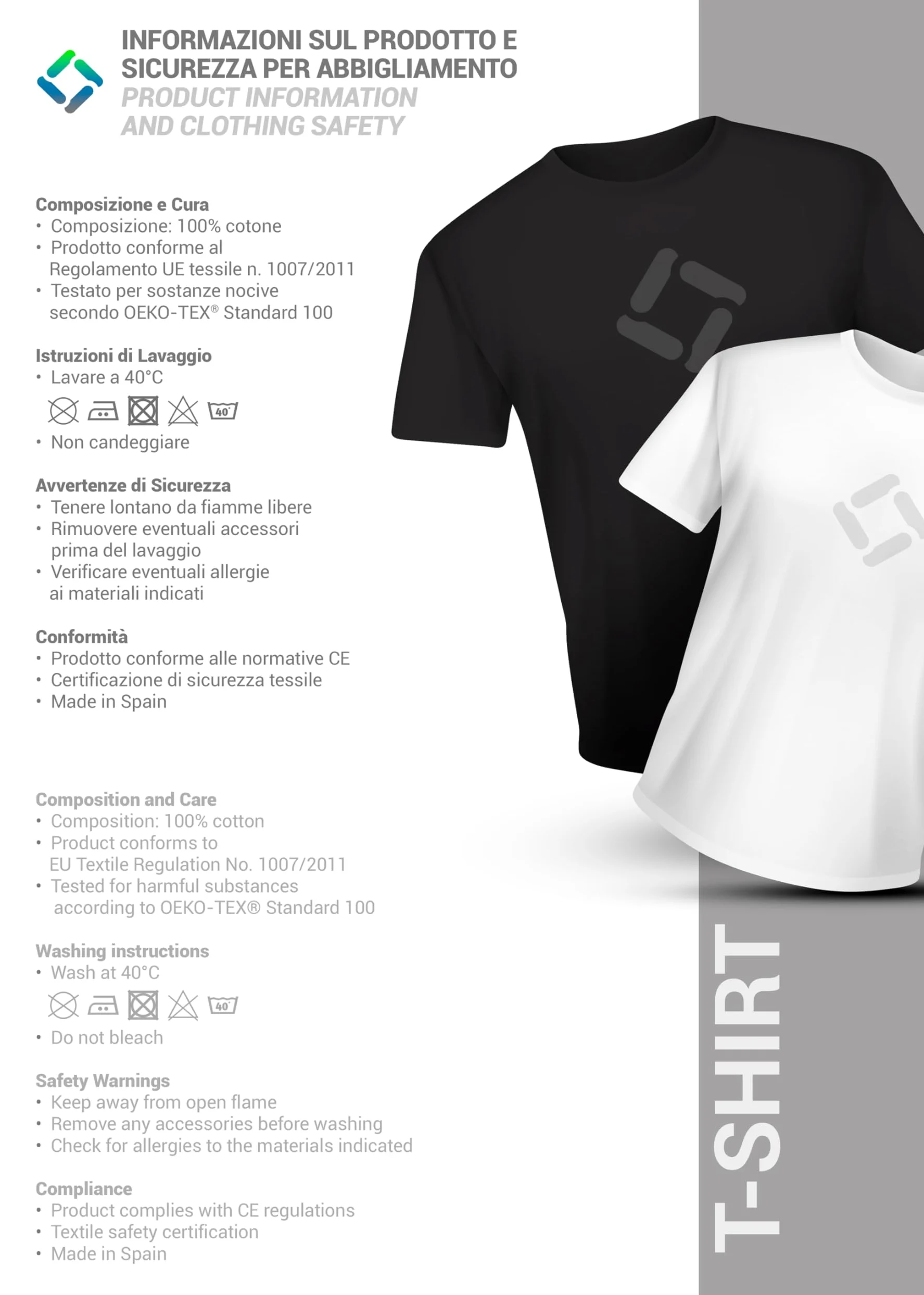 INFORMAZIONI SUL PRODOTTO E SICUREZZA PER ABBIGLIAMENTO
PRODUCT INFORMATION AND CLOTHING SAFETY

Composizione e Cura
• Composizione: 100% cotone
• Prodotto conforme al Regolamento UE tessile n. 1007/2011
• Testato per sostanze nocive secondo OEKO-TEX® Standard 100

Istruzioni di Lavaggio
• Lavare a 40°C
40°
• Non candeggiare

Avvertenze di Sicurezza
• Tenere lontano da fiamme libere
• Rimuovere eventuali accessori prima del lavaggio
• Verificare eventuali allergie ai materiali indicati

Conformità
• Prodotto conforme alle normative CE
• Certificazione di sicurezza tessile
• Made in Spain

Composition and Care
• Composition: 100% cotton
• Product conforms to EU Textile Regulation No. 1007/2011
• Tested for harmful substances according to OEKO-TEX® Standard 100

Washing instructions
• Wash at 40°C
40°
• Do not bleach

Safety Warnings
• Keep away from open flame
• Remove any accessories before washing
• Check for allergies to the materials indicated

Compliance
• Product complies with CE regulations
• Textile safety certification
• Made in Spain

T-SHIRT